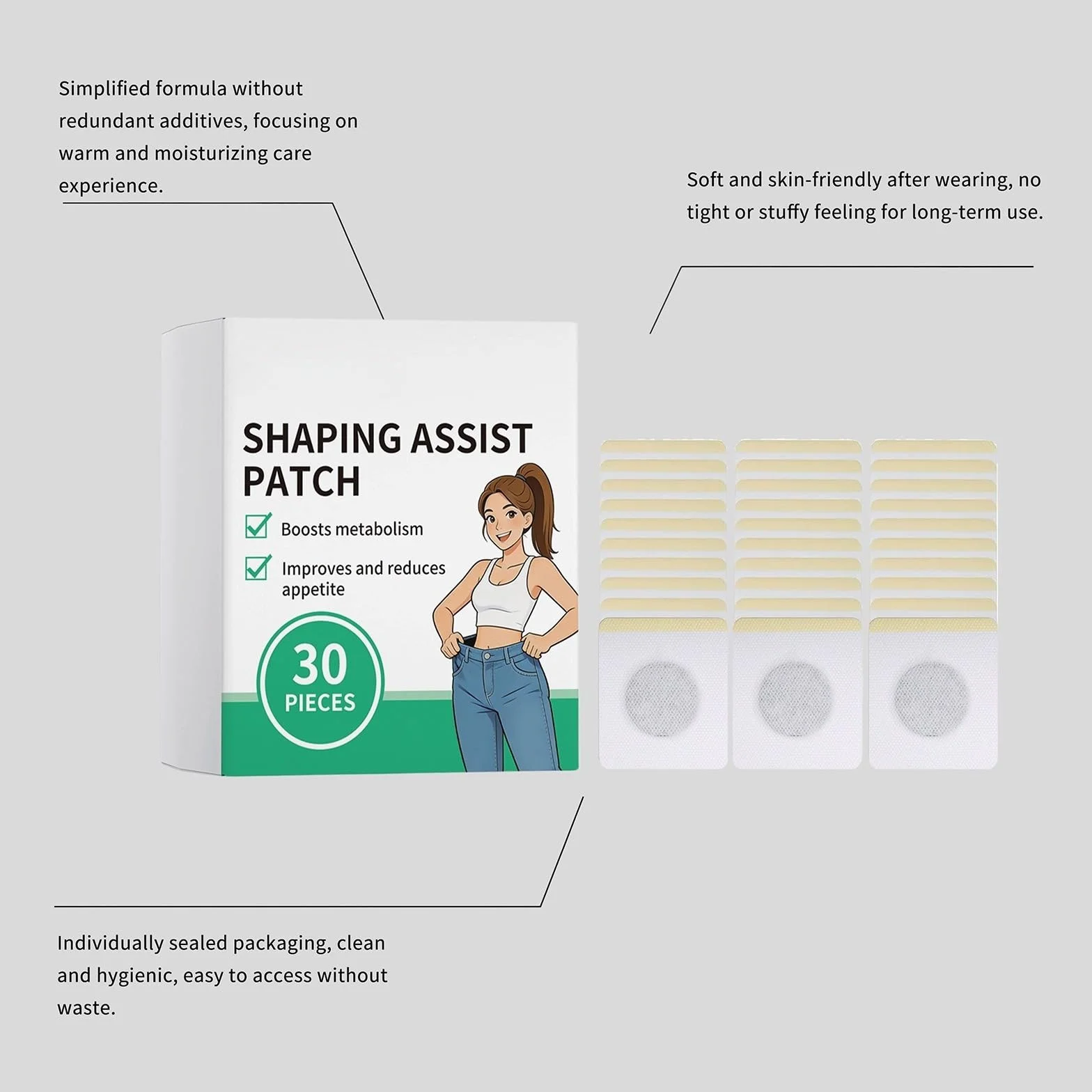 Simplified formula without redundant additives, focusing on warm and moisturizing care experience.

Soft and skin-friendly after wearing, no tight or stuffy feeling for long-term use.

SHAPING ASSIST PATCH

Boosts metabolism

Improves and reduces appetite

30 PIECES

Individually sealed packaging, clean and hygienic, easy to access without waste.